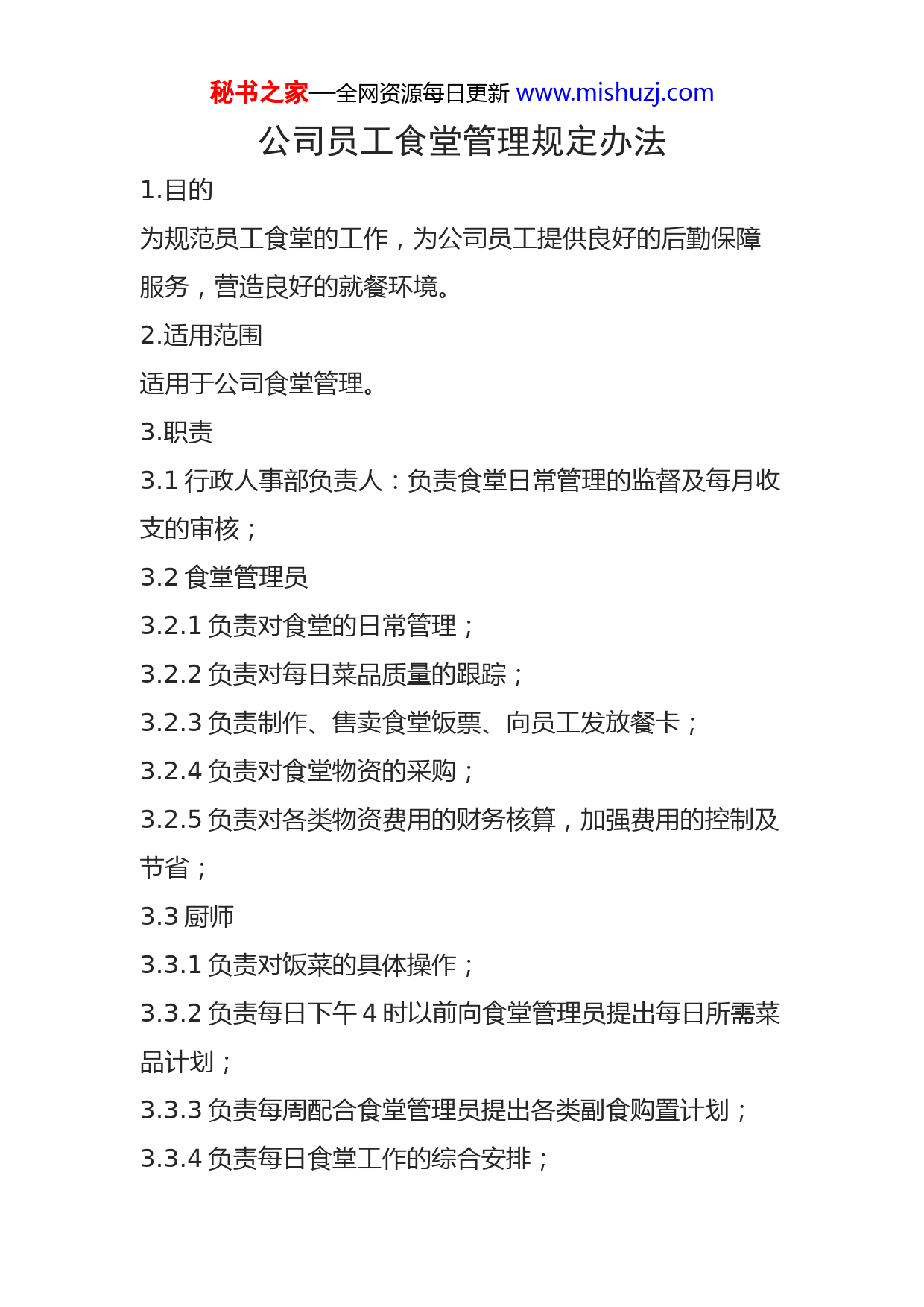 秘书之家—全网资源每日更新 www.mishuzj.com

公司员工食堂管理规定办法

1.目的

为规范员工食堂的工作，为公司员工提供良好的后勤保障服务，营造良好的就餐环境。

2.适用范围

适用于公司食堂管理。

3.职责

3.1 行政人事部负责人：负责食堂日常管理的监督及每月收支的审核；

3.2 食堂管理员

3.2.1 负责对食堂的日常管理；

3.2.2 负责对每日菜品质量的跟踪；

3.2.3 负责制作、售卖食堂饭票、向员工发放餐卡；

3.2.4 负责对食堂物资的采购；

3.2.5 负责对各类物资费用的财务核算，加强费用的控制及节省；

3.3 厨师

3.3.1 负责对饭菜的具体操作；

3.3.2 负责每日下午 4 时以前向食堂管理员提出每日所需菜品计划；

3.3.3 负责每周配合食堂管理员提出各类副食购置计划；

3.3.4 负责每日食堂工作的综合安排；